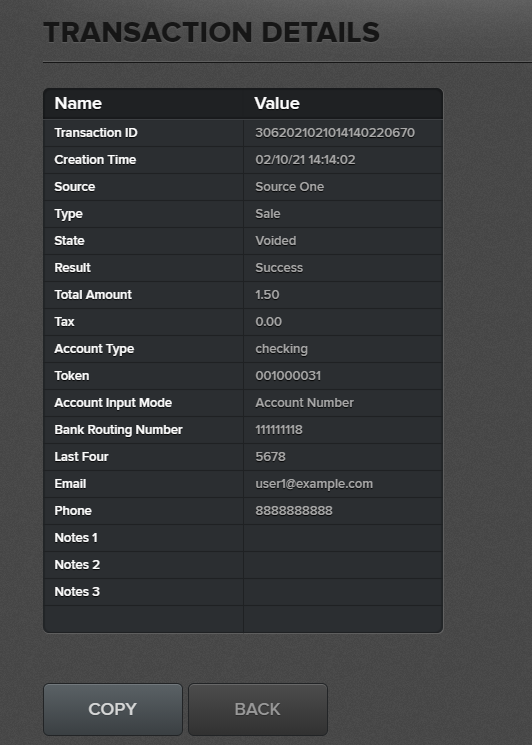 TRANSACTION DETAILS

| Name | Value |
|---|---|
| Transaction ID | 3062021021014140220670 |
| Creation Time | 02/10/21 14:14:02 |
| Source | Source One |
| Type | Sale |
| State | Voided |
| Result | Success |
| Total Amount | 1.50 |
| Tax | 0.00 |
| Account Type | checking |
| Token | 001000031 |
| Account Input Mode | Account Number |
| Bank Routing Number | 111111118 |
| Last Four | 5678 |
| Email | user1@example.com |
| Phone | 8888888888 |
| Notes 1 | |
| Notes 2 | |
| Notes 3 | |
| | |

COPY
BACK